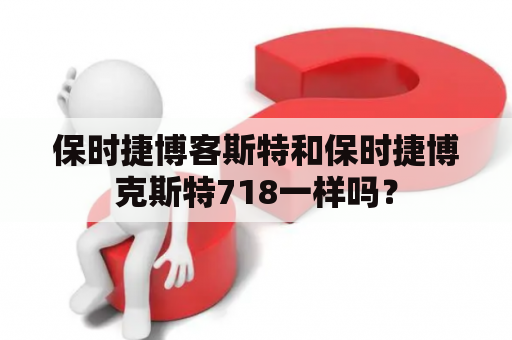 保时捷博客斯特和保时捷博克斯特718一样吗？